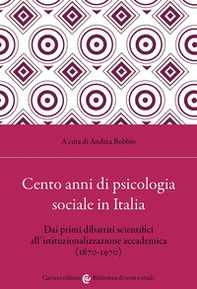 A cura di Andrea Bobbio

Cento anni di psicologia sociale in Italia

Dai primi dibattiti scientifici all'istituzionalizzazione accademica (1870-1970)

Carocci editore Biblioteca di testi e studi